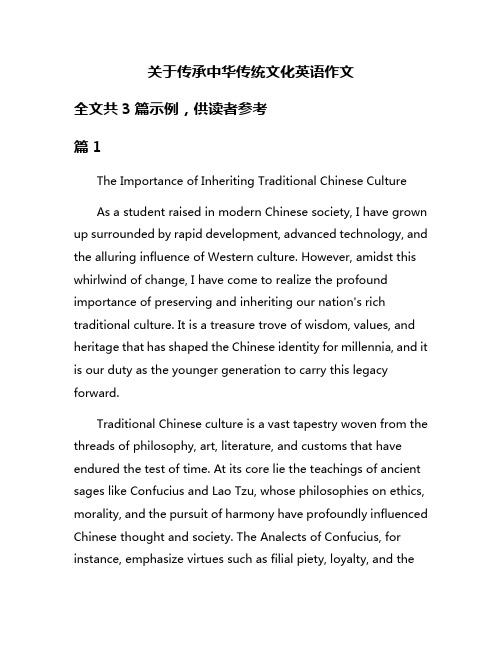 关于传承中华传统文化英语作文

全文共 3 篇示例，供读者参考

篇 1

The Importance of Inheriting Traditional Chinese Culture

As a student raised in modern Chinese society, I have grown up surrounded by rapid development, advanced technology, and the alluring influence of Western culture. However, amidst this whirlwind of change, I have come to realize the profound importance of preserving and inheriting our nation's rich traditional culture. It is a treasure trove of wisdom, values, and heritage that has shaped the Chinese identity for millennia, and it is our duty as the younger generation to carry this legacy forward.

Traditional Chinese culture is a vast tapestry woven from the threads of philosophy, art, literature, and customs that have endured the test of time. At its core lie the teachings of ancient sages like Confucius and Lao Tzu, whose philosophies on ethics, morality, and the pursuit of harmony have profoundly influenced Chinese thought and society. The Analects of Confucius, for instance, emphasize virtues such as filial piety, loyalty, and the